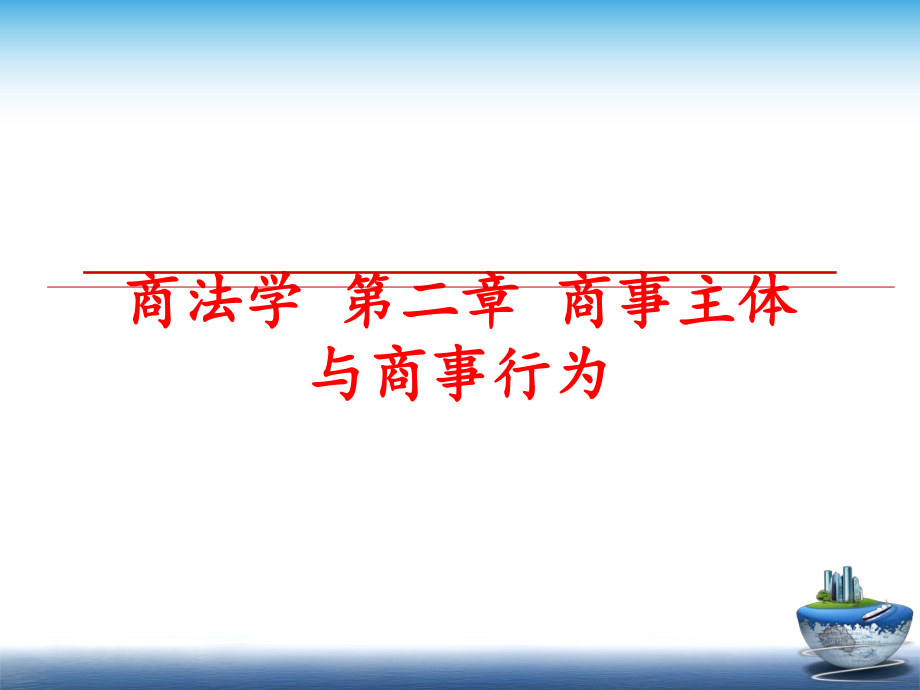 商法学 第二章 商事主体与商事行为